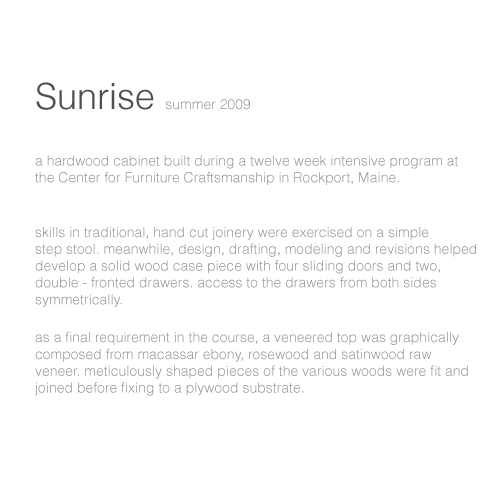 Sunrise summer 2009

a hardwood cabinet built during a twelve week intensive program at the Center for Furniture Craftsmanship in Rockport, Maine.

skills in traditional, hand cut joinery were exercised on a simple step stool. meanwhile, design, drafting, modeling and revisions helped develop a solid wood case piece with four sliding doors and two, double - fronted drawers. access to the drawers from both sides symmetrically.

as a final requirement in the course, a veneered top was graphically composed from macassar ebony, rosewood and satinwood raw veneer. meticulously shaped pieces of the various woods were fit and joined before fixing to a plywood substrate.